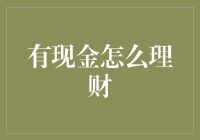 有现金怎么理财